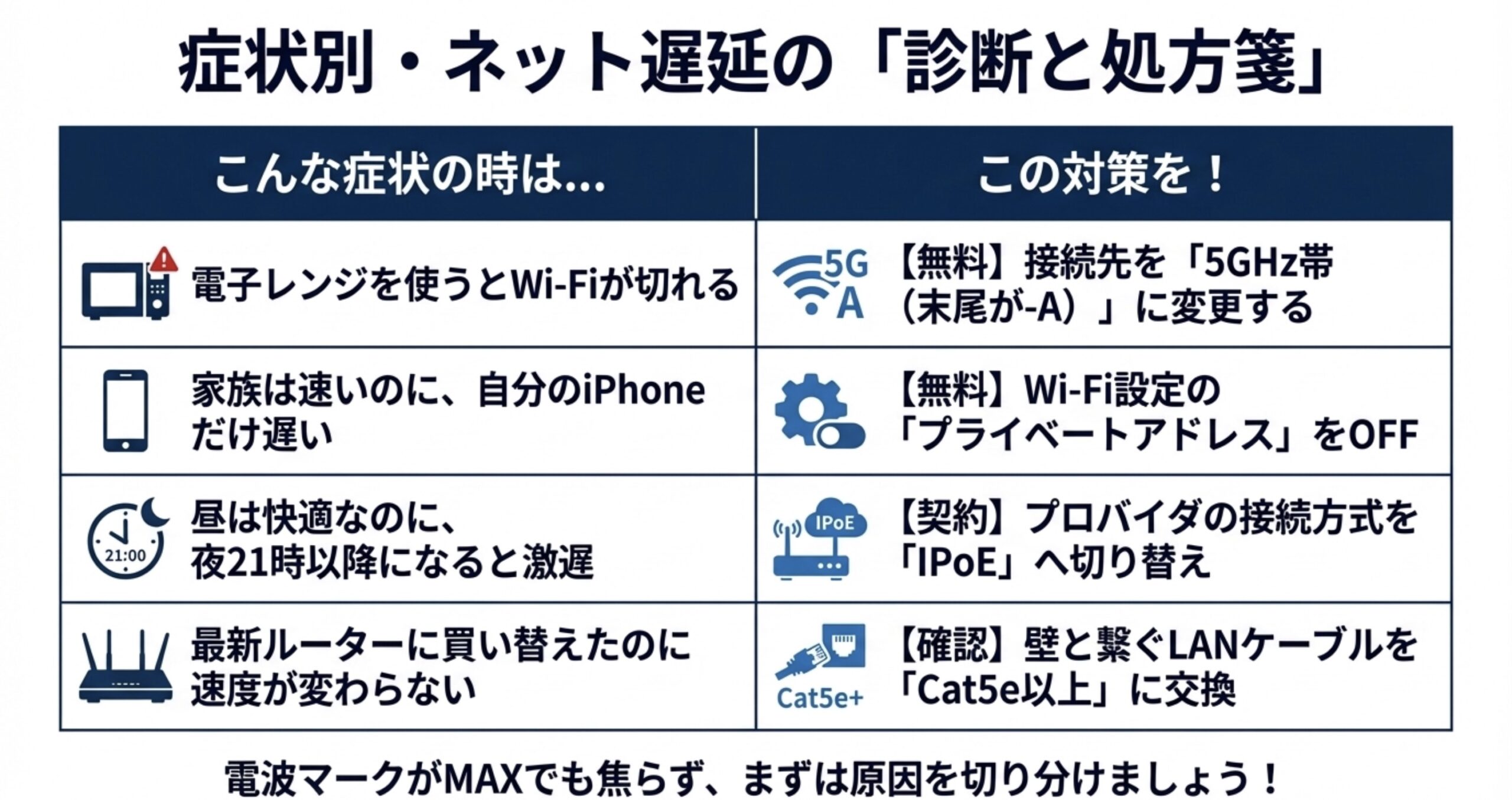 症状別・ネット遅延の「診断と処方箋」

| こんな症状の時は… | この対策を！ |
|---|---|
| 電子レンジを使うとWi-Fiが切れる | 5G A 【無料】接続先を「5GHz帯（末尾が-A）」に変更する |
| 家族は速いのに、自分のiPhoneだけ遅い | 【無料】Wi-Fi設定の「プライベートアドレス」をOFF |
| 21:00 昼は快適なのに、夜21時以降になると激遅 | IPoE 【契約】プロバイダの接続方式を「IPoE」へ切り替え |
| 最新ルーターに買い替えたのに速度が変わらない | Cat5e+ 【確認】壁と繋ぐLANケーブルを「Cat5e以上」に交換 |

電波マークがMAXでも焦らず、まずは原因を切り分けましょう！